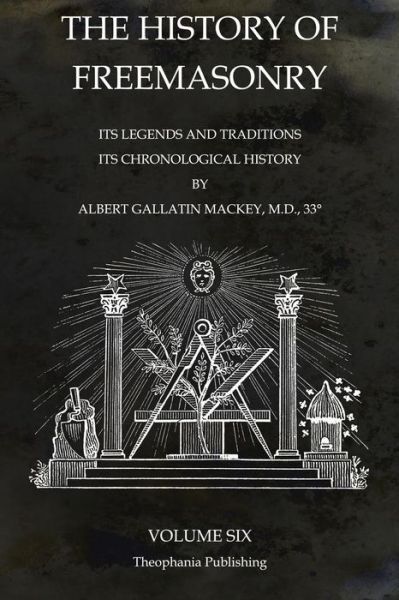 THE HISTORY OF FREEMASONRY

ITS LEGENDS AND TRADITIONS
ITS CHRONOLOGICAL HISTORY
BY
ALBERT GALLATIN MACKEY, M.D., 33°

VOLUME SIX
Theophania Publishing